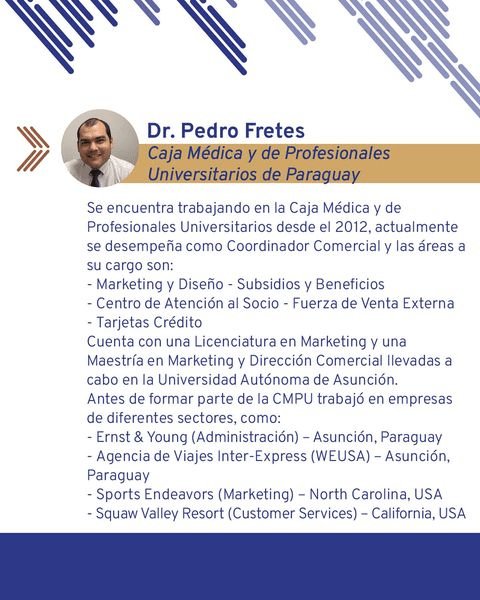 Dr. Pedro Fretes

Caja Médica y de Profesionales Universitarios de Paraguay

Se encuentra trabajando en la Caja Médica y de Profesionales Universitarios desde el 2012, actualmente se desempeña como Coordinador Comercial y las áreas a su cargo son:
- Marketing y Diseño - Subsidios y Beneficios
- Centro de Atención al Socio - Fuerza de Venta Externa
- Tarjetas Crédito
Cuenta con una Licenciatura en Marketing y una Maestría en Marketing y Dirección Comercial llevadas a cabo en la Universidad Autónoma de Asunción.
Antes de formar parte de la CMPU trabajó en empresas de diferentes sectores, como:
- Ernst & Young (Administración) – Asunción, Paraguay
- Agencia de Viajes Inter-Express (WEUSA) – Asunción, Paraguay
- Sports Endeavors (Marketing) – North Carolina, USA
- Squaw Valley Resort (Customer Services) – California, USA